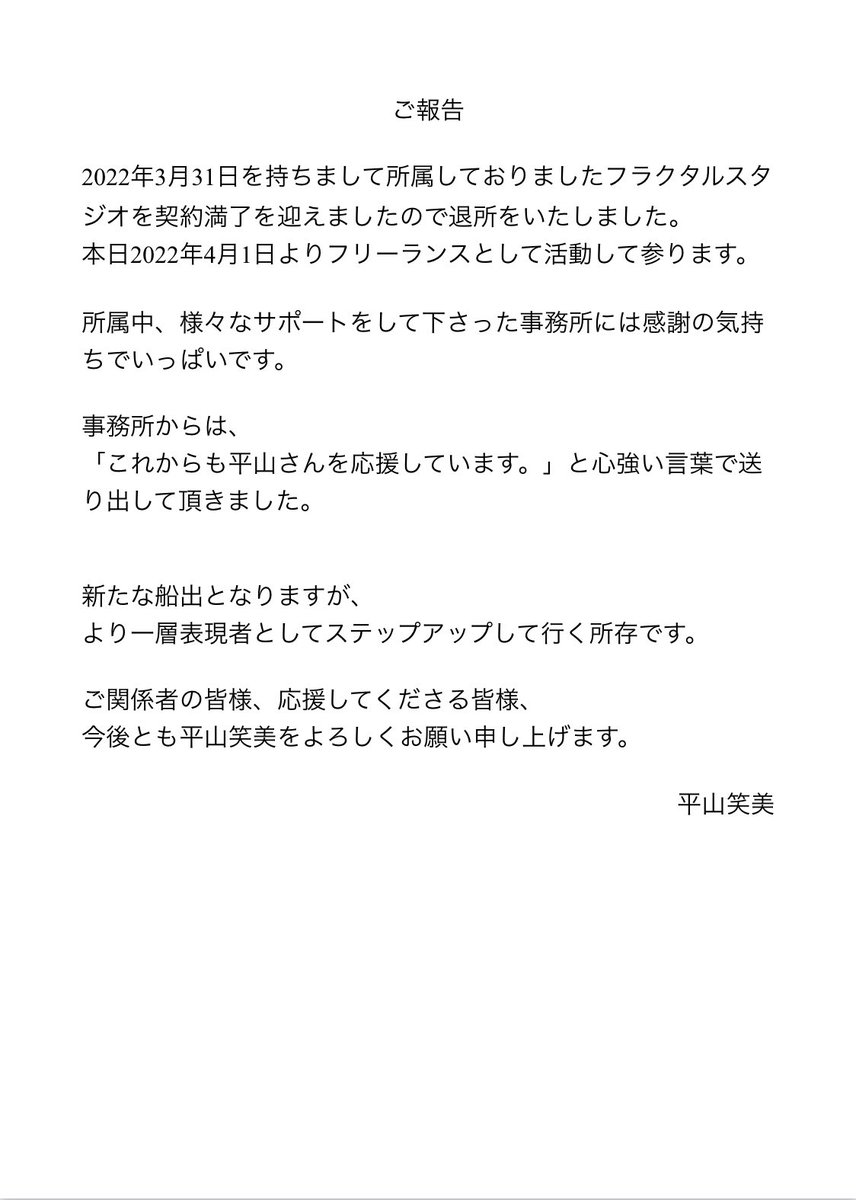 ご報告

2022年3月31日を持ちまして所属しておりましたフラクタルスタジオを契約満了を迎えましたので退所をいたしました。
本日2022年4月1日よりフリーランスとして活動して参ります。

所属中、様々なサポートをして下さった事務所には感謝の気持ちでいっぱいです。

事務所からは、
「これからも平山さんを応援しています。」と心強い言葉で送り出して頂きました。

新たな船出となりますが、
より一層表現者としてステップアップして行く所存です。

ご関係者の皆様、応援してくださる皆様、
今後とも平山笑美をよろしくお願い申し上げます。

平山笑美